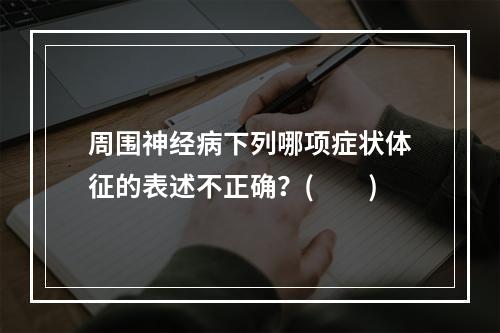 周围神经病下列哪项症状体征的表述不正确？（　　）